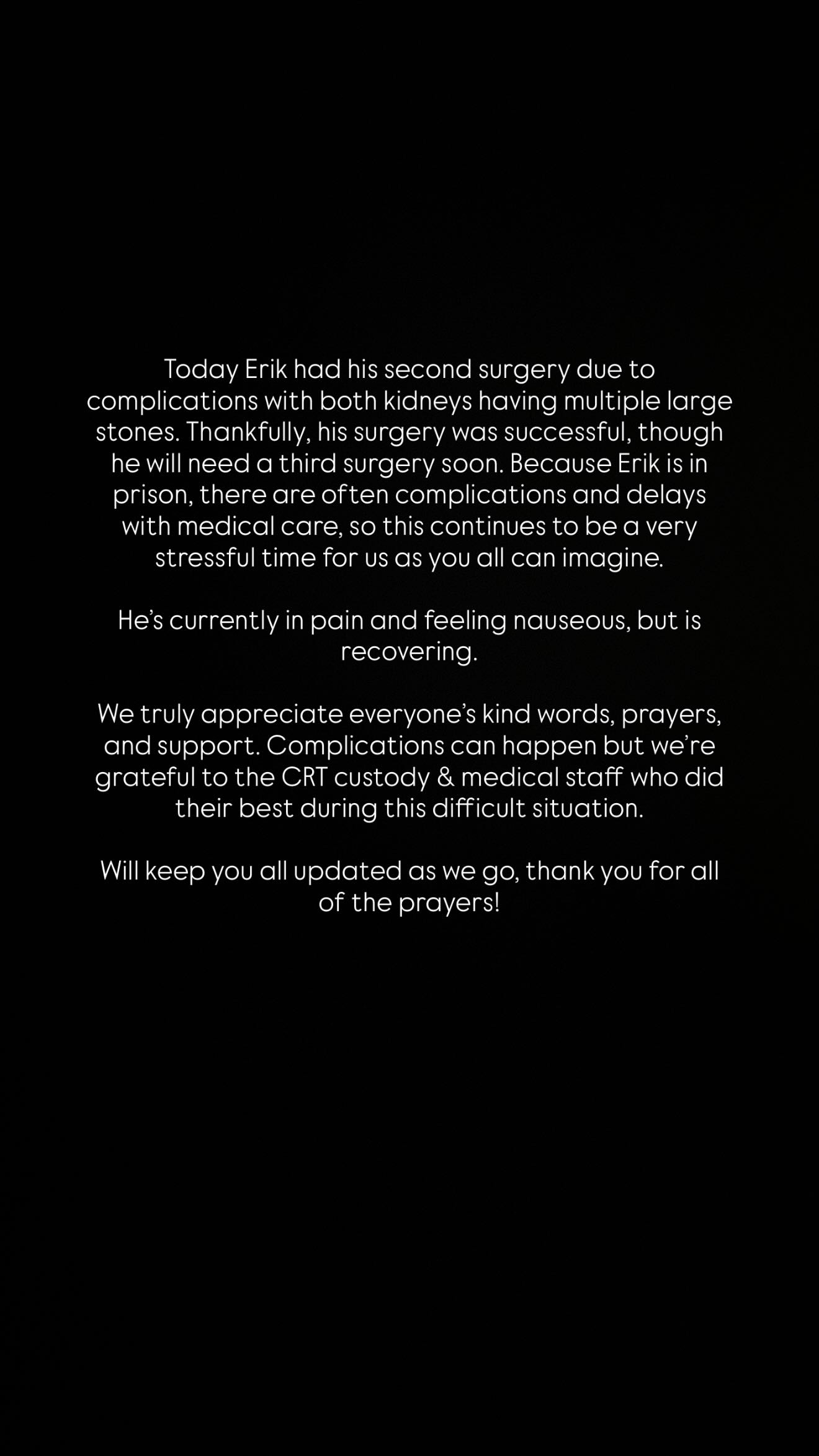 Today Erik had his second surgery due to complications with both kidneys having multiple large stones. Thankfully, his surgery was successful, though he will need a third surgery soon. Because Erik is in prison, there are often complications and delays with medical care, so this continues to be a very stressful time for us as you all can imagine.

He's currently in pain and feeling nauseous, but is recovering.

We truly appreciate everyone's kind words, prayers, and support. Complications can happen but we're grateful to the CRT custody & medical staff who did their best during this difficult situation.

Will keep you all updated as we go, thank you for all of the prayers!